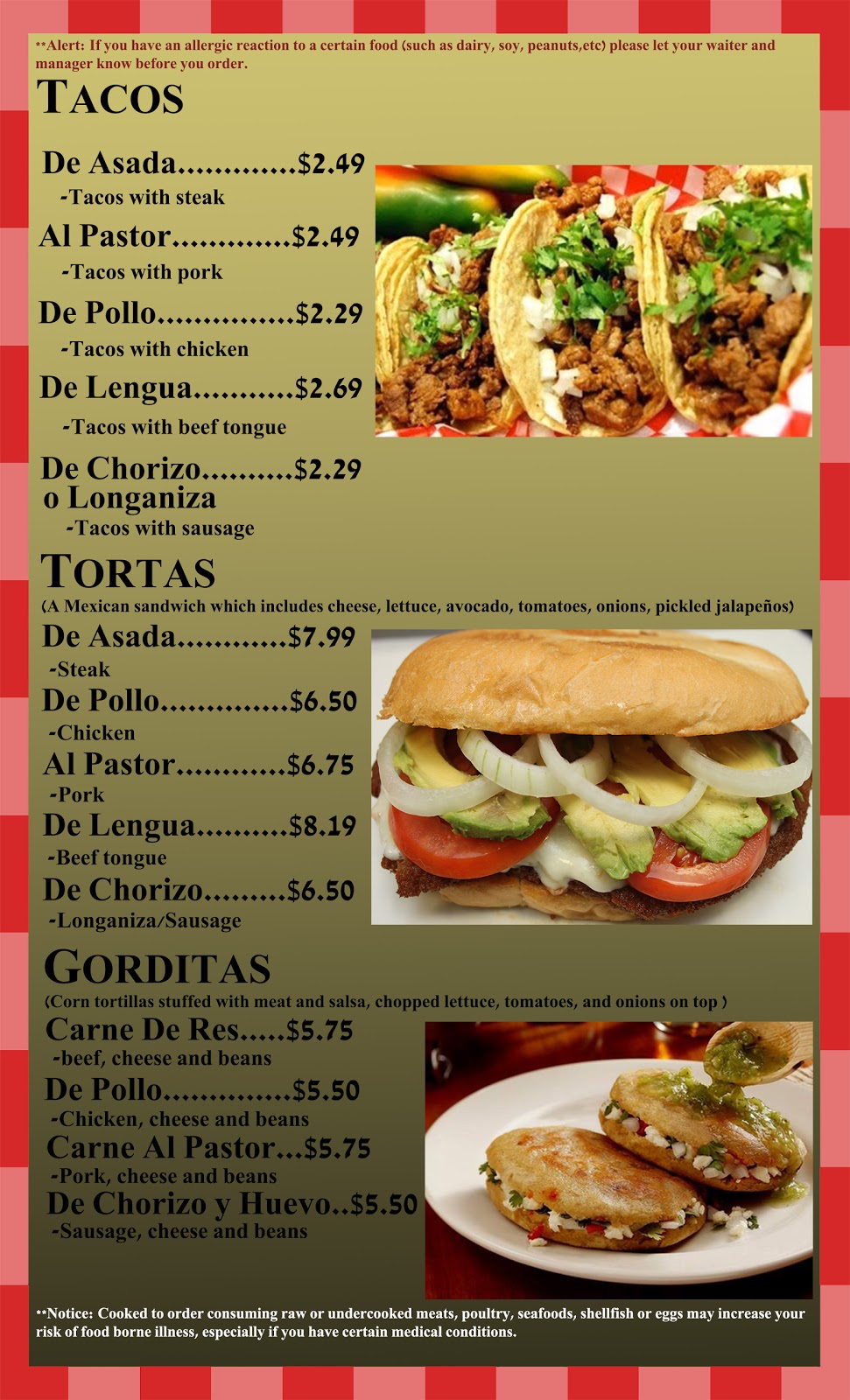 **Alert: If you have an allergic reaction to a certain food (such as dairy, soy, peanuts,etc) please let your waiter and manager know before you order.

TACOS

De Asada $2.49
-Tacos with steak

Al Pastor $2.49
-Tacos with pork

De Pollo $2.29
-Tacos with chicken

De Lengua $2.69
-Tacos with beef tongue

De Chorizo $2.29
o Longaniza
-Tacos with sausage

TORTAS
(A Mexican sandwich which includes cheese, lettuce, avocado, tomatoes, onions, pickled jalapeños)

De Asada $7.99
-Steak

De Pollo $6.50
-Chicken

Al Pastor $6.75
-Pork

De Lengua $8.19
-Beef tongue

De Chorizo $6.50
-Longaniza/Sausage

GORDITAS
(Corn tortillas stuffed with meat and salsa, chopped lettuce, tomatoes, and onions on top )

Carne De Res $5.75
-beef, cheese and beans

De Pollo $5.50
-Chicken, cheese and beans

Carne Al Pastor $5.75
-Pork, cheese and beans

De Chorizo y Huevo $5.50
-Sausage, cheese and beans

**Notice: Cooked to order consuming raw or undercooked meats, poultry, seafoods, shellfish or eggs may increase your risk of food borne illness, especially if you have certain medical conditions.